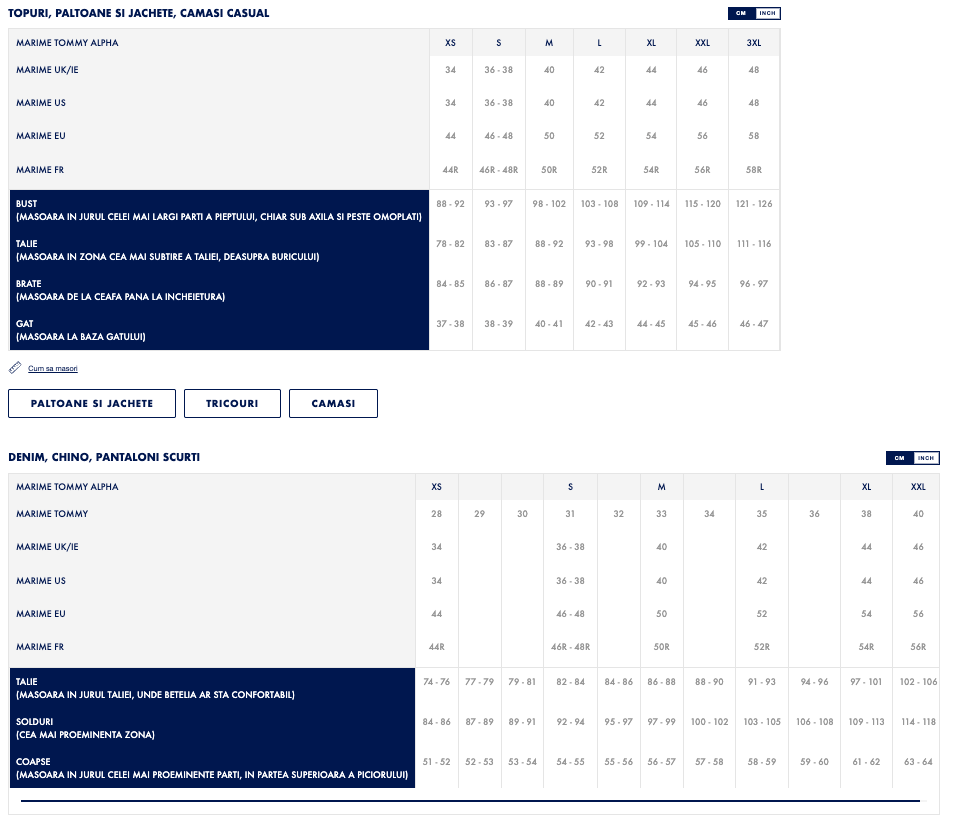 TOPURI, PALTOANE SI JACHETE, CAMASI CASUAL

CM INCH

| MARIME TOMMY ALPHA | XS | S | M | L | XL | XXL | 3XL |
|---|---|---|---|---|---|---|---|
| MARIME UK/IE | 34 | 36 - 38 | 40 | 42 | 44 | 46 | 48 |
| MARIME US | 34 | 36 - 38 | 40 | 42 | 44 | 46 | 48 |
| MARIME EU | 44 | 46 - 48 | 50 | 52 | 54 | 56 | 58 |
| MARIME FR | 44R | 46R - 48R | 50R | 52R | 54R | 56R | 58R |
| BUST (MASOARA IN JURUL CELEI MAI LARGI PARTI A PIEPTULUI, CHIAR SUB AXILA SI PESTE OMOPLATI) | 88 - 92 | 93 - 97 | 98 - 102 | 103 - 108 | 109 - 114 | 115 - 120 | 121 - 126 |
| TALIE (MASOARA IN ZONA CEA MAI SUBTIRE A TALIEI, DEASUPRA BURICULUI) | 78 - 82 | 83 - 87 | 88 - 92 | 93 - 98 | 99 - 104 | 105 - 110 | 111 - 116 |
| BRATE (MASOARA DE LA CEAFA PANA LA INCHEIETURA) | 84 - 85 | 86 - 87 | 88 - 89 | 90 - 91 | 92 - 93 | 94 - 95 | 96 - 97 |
| GAT (MASOARA LA BAZA GATULUI) | 37 - 38 | 38 - 39 | 40 - 41 | 42 - 43 | 44 - 45 | 45 - 46 | 46 - 47 |

Cum sa masori

PALTOANE SI JACHETE TRICOURI CAMASI

DENIM, CHINO, PANTALONI SCURTI

CM INCH

| MARIME TOMMY ALPHA | XS | | | S | | M | | L | | XL | XXL |
|---|---|---|---|---|---|---|---|---|---|---|---|
| MARIME TOMMY | 28 | 29 | 30 | 31 | 32 | 33 | 34 | 35 | 36 | 38 | 40 |
| MARIME UK/IE | 34 | | | 36 - 38 | | 40 | | 42 | | 44 | 46 |
| MARIME US | 34 | | | 36 - 38 | | 40 | | 42 | | 44 | 46 |
| MARIME EU | 44 | | | 46 - 48 | | 50 | | 52 | | 54 | 56 |
| MARIME FR | 44R | | | 46R - 48R | | 50R | | 52R | | 54R | 56R |
| TALIE (MASOARA IN JURUL TALIEI, UNDE BETELIA AR STA CONFORTABIL) | 74 - 76 | 77 - 79 | 79 - 81 | 82 - 84 | 84 - 86 | 86 - 88 | 88 - 90 | 91 - 93 | 94 - 96 | 97 - 101 | 102 - 106 |
| SOLDURI (CEA MAI PROEMINENTA ZONA) | 84 - 86 | 87 - 89 | 89 - 91 | 92 - 94 | 95 - 97 | 97 - 99 | 100 - 102 | 103 - 105 | 106 - 108 | 109 - 113 | 114 - 118 |
| COAPSE (MASOARA IN JURUL CELEI MAI PROEMINENTE PARTI, IN PARTEA SUPERIOARA A PICIORULUI) | 51 - 52 | 52 - 53 | 53 - 54 | 54 - 55 | 55 - 56 | 56 - 57 | 57 - 58 | 58 - 59 | 59 - 60 | 61 - 62 | 63 - 64 |